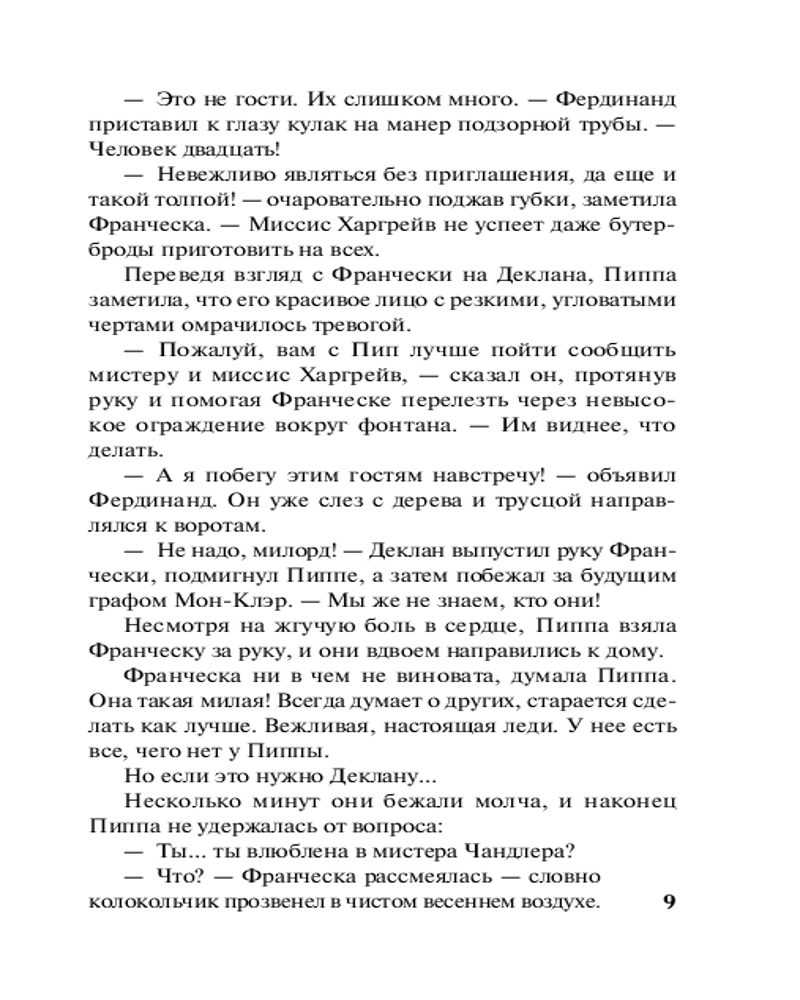 — Это не гости. Их слишком много. — Фердинанд приставил к глазу кулак на манер подзорной трубы. — Человек двадцать!

— Невежливо являться без приглашения, да еще и такой толпой! — очаровательно поджав губки, заметила Франческа. — Миссис Харгрейв не успеет даже бутерброды приготовить на всех.

Переведя взгляд с Франчески на Деклана, Пиппа заметила, что его красивое лицо с резкими, угловатыми чертами омрачилось тревогой.

— Пожалуй, вам с Пип лучше пойти сообщить мистеру и миссис Харгрейв, — сказал он, протянув руку и помогая Франческе перелезть через невысокое ограждение вокруг фонтана. — Им виднее, что делать.

— А я побегу этим гостям навстречу! — объявил Фердинанд. Он уже слез с дерева и трусцой направлялся к воротам.

— Не надо, милорд! — Деклан выпустил руку Франчески, подмигнул Пиппе, а затем побежал за будущим графом Мон-Клэр. — Мы же не знаем, кто они!

Несмотря на жгучую боль в сердце, Пиппа взяла Франческу за руку, и они вдвоем направились к дому.

Франческа ни в чем не виновата, думала Пиппа. Она такая милая! Всегда думает о других, старается сделать как лучше. Вежливая, настоящая леди. У нее есть все, чего нет у Пиппы.

Но если это нужно Деклану...

Несколько минут они бежали молча, и наконец Пиппа не удержалась от вопроса:

— Ты... ты влюблена в мистера Чандлера?

— Что? — Франческа рассмеялась — словно колокольчик прозвенел в чистом весеннем воздухе.

9